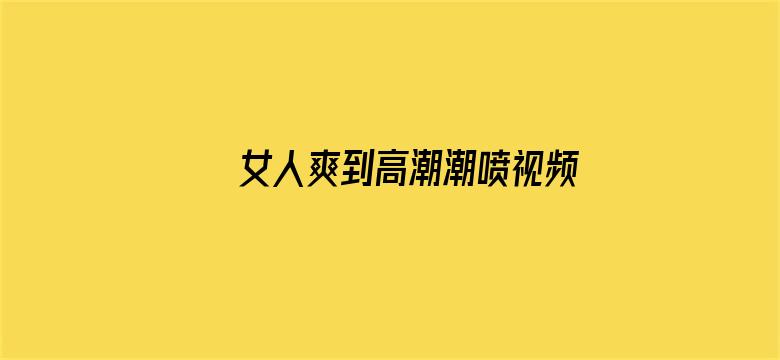 女人爽到高潮潮喷视频